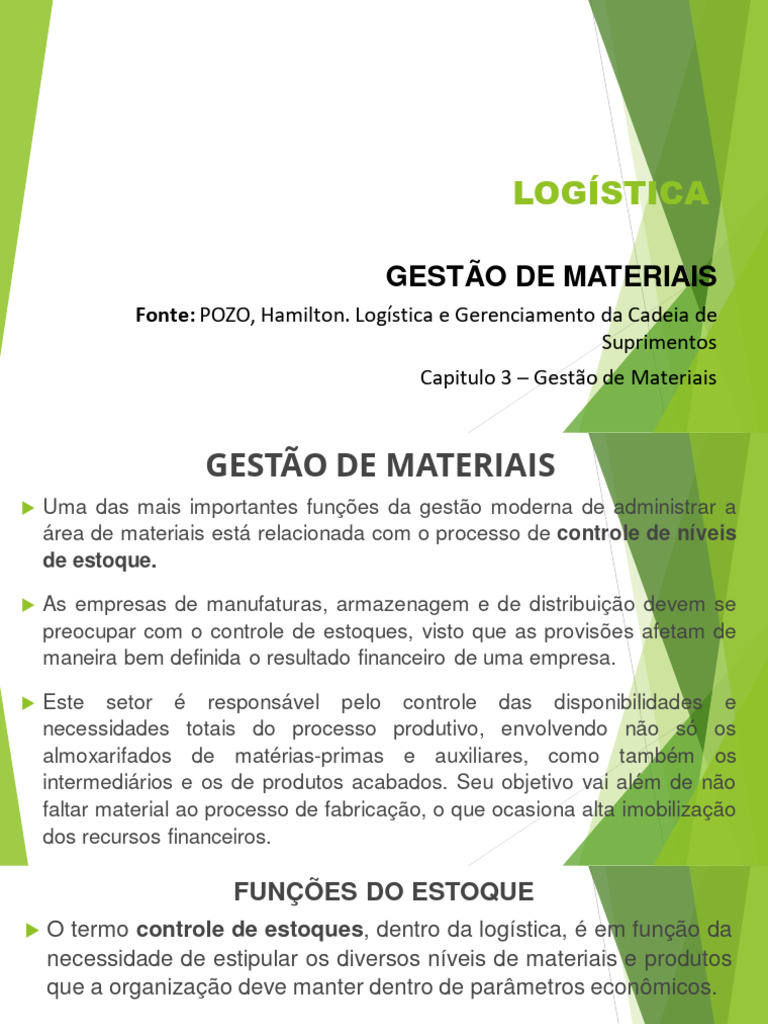 LOGÍSTICA

GESTÃO DE MATERIAIS

Fonte: POZO, Hamilton. Logística e Gerenciamento da Cadeia de Suprimentos

Capitulo 3 – Gestão de Materiais

GESTÃO DE MATERIAIS

Uma das mais importantes funções da gestão moderna de administrar a área de materiais está relacionada com o processo de controle de níveis de estoque.

As empresas de manufaturas, armazenagem e de distribuição devem se preocupar com o controle de estoques, visto que as provisões afetam de maneira bem definida o resultado financeiro de uma empresa.

Este setor é responsável pelo controle das disponibilidades e necessidades totais do processo produtivo, envolvendo não só os almoxarifados de matérias-primas e auxiliares, como também os intermediários e os de produtos acabados. Seu objetivo vai além de não faltar material ao processo de fabricação, o que ocasiona alta imobilização dos recursos financeiros.

FUNÇÕES DO ESTOQUE

O termo controle de estoques, dentro da logística, é em função da necessidade de estipular os diversos níveis de materiais e produtos que a organização deve manter dentro de parâmetros econômicos.